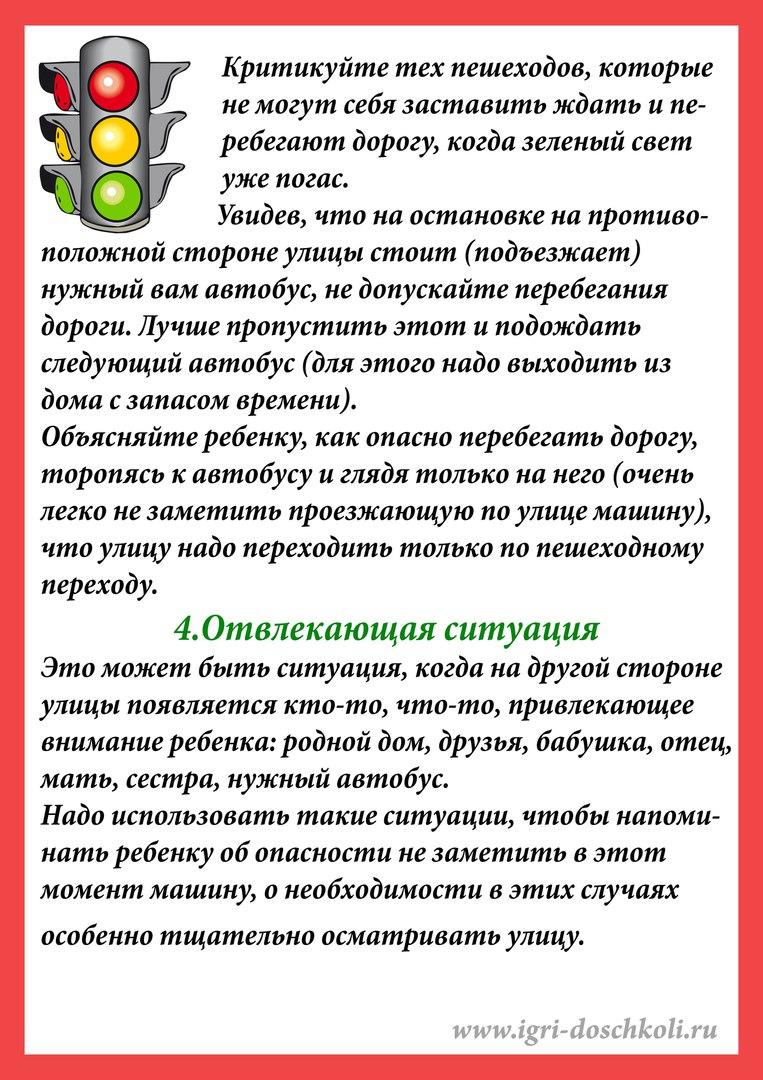 Критикуйте тех пешеходов, которые не могут себя заставить ждать и перебегают дорогу, когда зеленый свет уже погас.

Увидев, что на остановке на противоположной стороне улицы стоит (подъезжает) нужный вам автобус, не допускайте перебегания дороги. Лучше пропустить этот и подождать следующий автобус (для этого надо выходить из дома с запасом времени).

Объясняйте ребенку, как опасно перебегать дорогу, торопясь к автобусу и глядя только на него (очень легко не заметить проезжающую по улице машину), что улицу надо переходить только по пешеходному переходу.

4.Отвлекающая ситуация

Это может быть ситуация, когда на другой стороне улицы появляется кто-то, что-то, привлекающее внимание ребенка: родной дом, друзья, бабушка, отец, мать, сестра, нужный автобус.

Надо использовать такие ситуации, чтобы напоминать ребенку об опасности не заметить в этот момент машину, о необходимости в этих случаях особенно тщательно осматривать улицу.

www.igri-doschkoli.ru